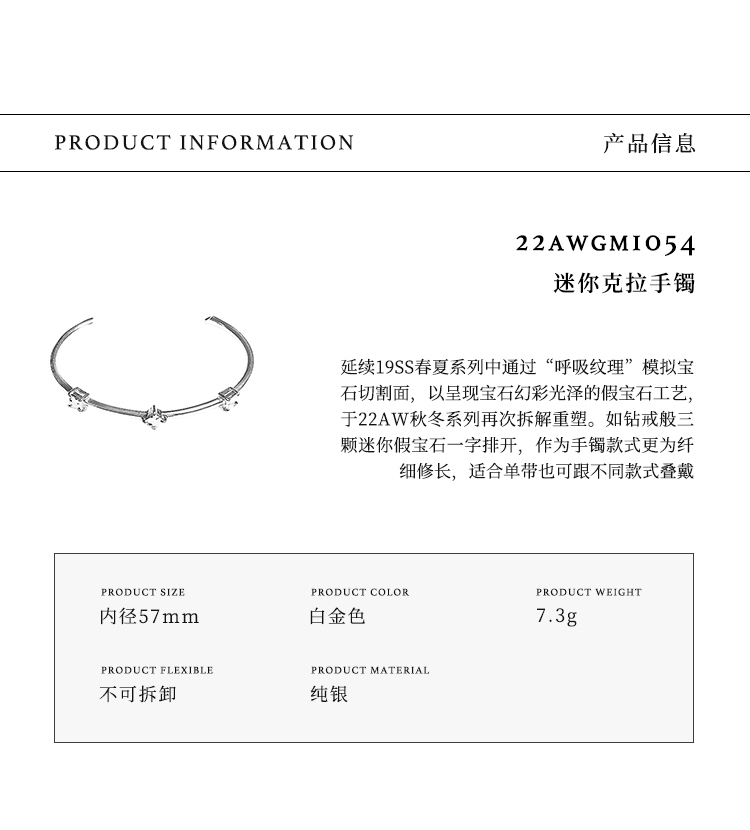 PRODUCT INFORMATION

产品信息

22AWGMI054
迷你克拉手镯

延续19SS春夏系列中通过“呼吸纹理”模拟宝石切割面，以呈现宝石幻彩光泽的假宝石工艺，于22AW秋冬系列再次拆解重塑。如钻戒般三颗迷你假宝石一字排开，作为手镯款式更为纤细修长，适合单带也可跟不同款式叠戴

PRODUCT SIZE
内径57mm

PRODUCT COLOR
白金色

PRODUCT WEIGHT
7.3g

PRODUCT FLEXIBLE
不可拆卸

PRODUCT MATERIAL
纯银